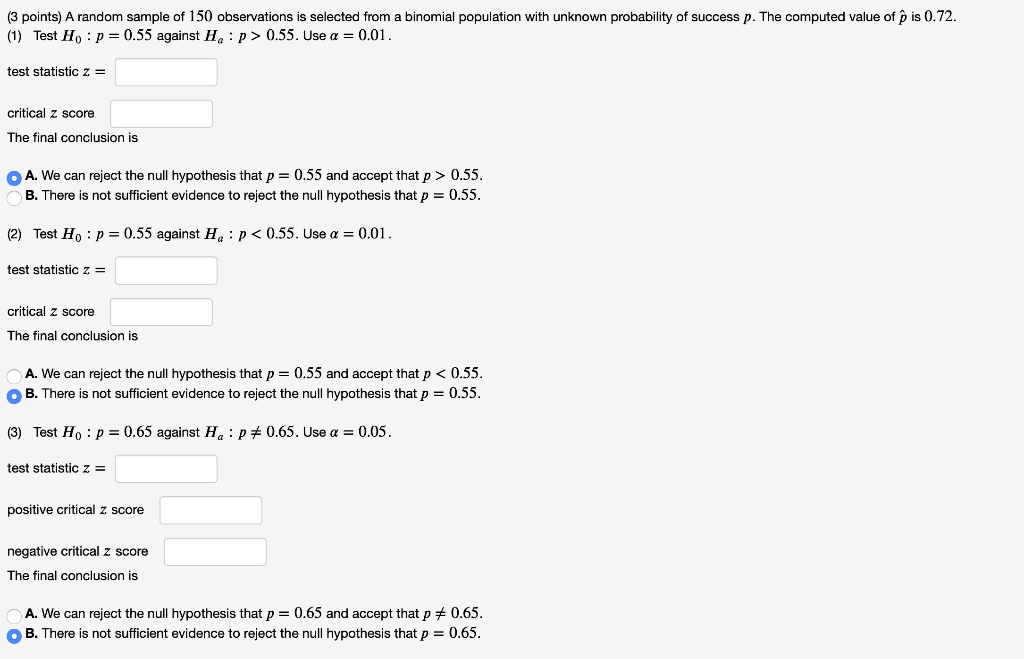 (3 points) A random sample of $150$ observations is selected from a binomial population with unknown probability of success $p$. The computed value of $\hat{p}$ is $0.72$.
(1) Test $H_0 : p = 0.55$ against $H_a : p > 0.55$. Use $\alpha = 0.01$.

test statistic $z =$

critical $z$ score

The final conclusion is

A. We can reject the null hypothesis that $p = 0.55$ and accept that $p > 0.55$.
B. There is not sufficient evidence to reject the null hypothesis that $p = 0.55$.

(2) Test $H_0 : p = 0.55$ against $H_a : p < 0.55$. Use $\alpha = 0.01$.

test statistic $z =$

critical $z$ score

The final conclusion is

A. We can reject the null hypothesis that $p = 0.55$ and accept that $p < 0.55$.
B. There is not sufficient evidence to reject the null hypothesis that $p = 0.55$.

(3) Test $H_0 : p = 0.65$ against $H_a : p \neq 0.65$. Use $\alpha = 0.05$.

test statistic $z =$

positive critical $z$ score

negative critical $z$ score

The final conclusion is

A. We can reject the null hypothesis that $p = 0.65$ and accept that $p \neq 0.65$.
B. There is not sufficient evidence to reject the null hypothesis that $p = 0.65$.